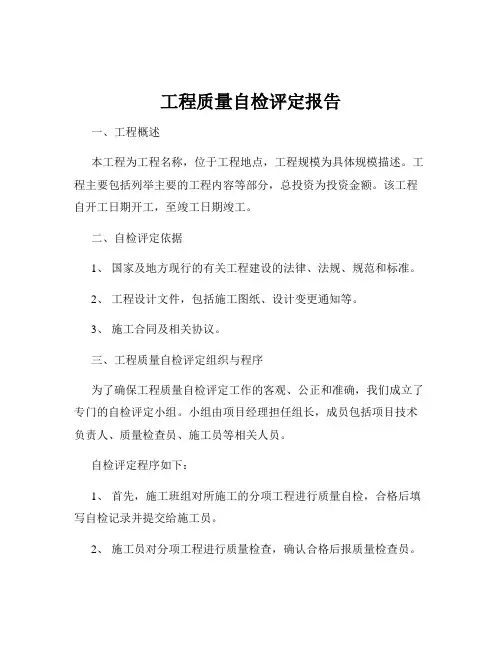 工程质量自检评定报告

一、工程概述

本工程为工程名称，位于工程地点，工程规模为具体规模描述。工程主要包括列举主要的工程内容等部分，总投资为投资金额。该工程自开工日期开工，至竣工日期竣工。

二、自检评定依据

1、 国家及地方现行的有关工程建设的法律、法规、规范和标准。

2、 工程设计文件，包括施工图纸、设计变更通知等。

3、 施工合同及相关协议。

三、工程质量自检评定组织与程序

为了确保工程质量自检评定工作的客观、公正和准确，我们成立了专门的自检评定小组。小组由项目经理担任组长，成员包括项目技术负责人、质量检查员、施工员等相关人员。

自检评定程序如下：

1、 首先，施工班组对所施工的分项工程进行质量自检，合格后填写自检记录并提交给施工员。

2、 施工员对分项工程进行质量检查，确认合格后报质量检查员。